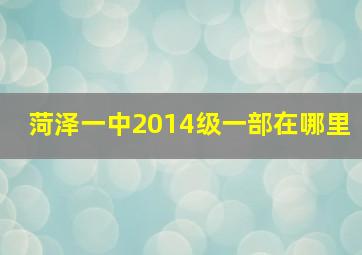 菏泽一中2014级一部在哪里